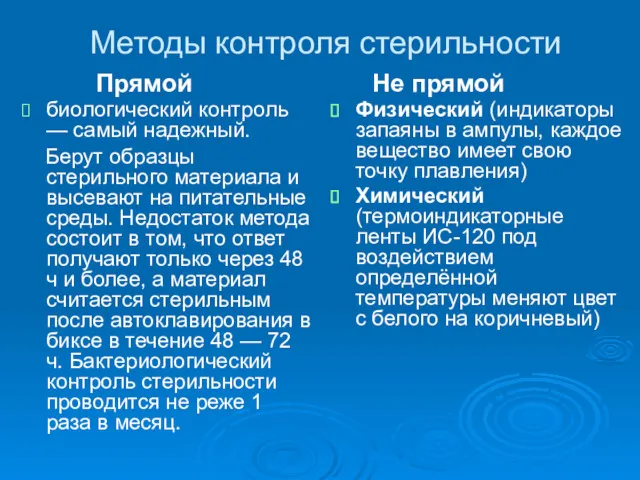 Методы контроля стерильности

Прямой

биологический контроль — самый надежный.

Берут образцы стерильного материала и высевают на питательные среды. Недостаток метода состоит в том, что ответ получают только через 48 ч и более, а материал считается стерильным после автоклавирования в биксе в течение 48 — 72 ч. Бактериологический контроль стерильности проводится не реже 1 раза в месяц.

Не прямой

Физический (индикаторы запаяны в ампулы, каждое вещество имеет свою точку плавления)

Химический (термоиндикаторные ленты ИС-120 под воздействием определённой температуры меняют цвет с белого на коричневый)